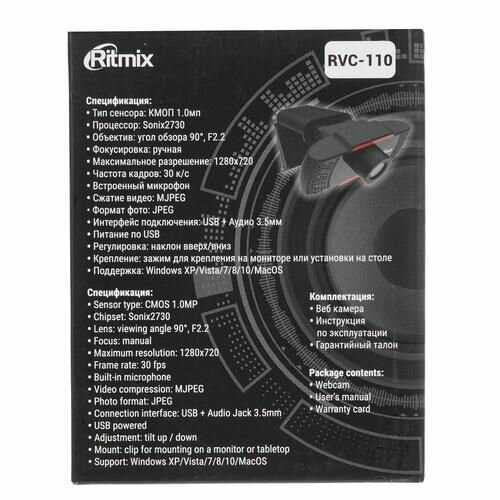 Ritmix

RVC-110

Спецификация:
• Тип сенсора: КМОП 1.0мп
• Процессор: Sonix2730
• Объектив: угол обзора 90°, F2.2
• Фокусировка: ручная
• Максимальное разрешение: 1280x720
• Частота кадров: 30 к/с
• Встроенный микрофон
• Сжатие видео: MJPEG
• Формат фото: JPEG
• Интерфейс подключения: USB + Аудио 3.5мм
• Питание по USB
• Регулировка: наклон вверх/вниз
• Крепление: зажим для крепления на мониторе или установки на столе
• Поддержка: Windows XP/Vista/7/8/10/MacOS

Спецификация:
• Sensor type: CMOS 1.0MP
• Chipset: Sonix2730
• Lens: viewing angle 90°, F2.2
• Focus: manual
• Maximum resolution: 1280x720
• Frame rate: 30 fps
• Built-in microphone
• Video compression: MJPEG
• Photo format: JPEG
• Connection interface: USB + Audio Jack 3.5mm
• USB powered
• Adjustment: tilt up / down
• Mount: clip for mounting on a monitor or tabletop
• Support: Windows XP/Vista/7/8/10/MacOS

Комплектация:
• Веб камера
• Инструкция по эксплуатации
• Гарантийный талон

Package contents:
• Webcam
• User's manual
• Warranty card